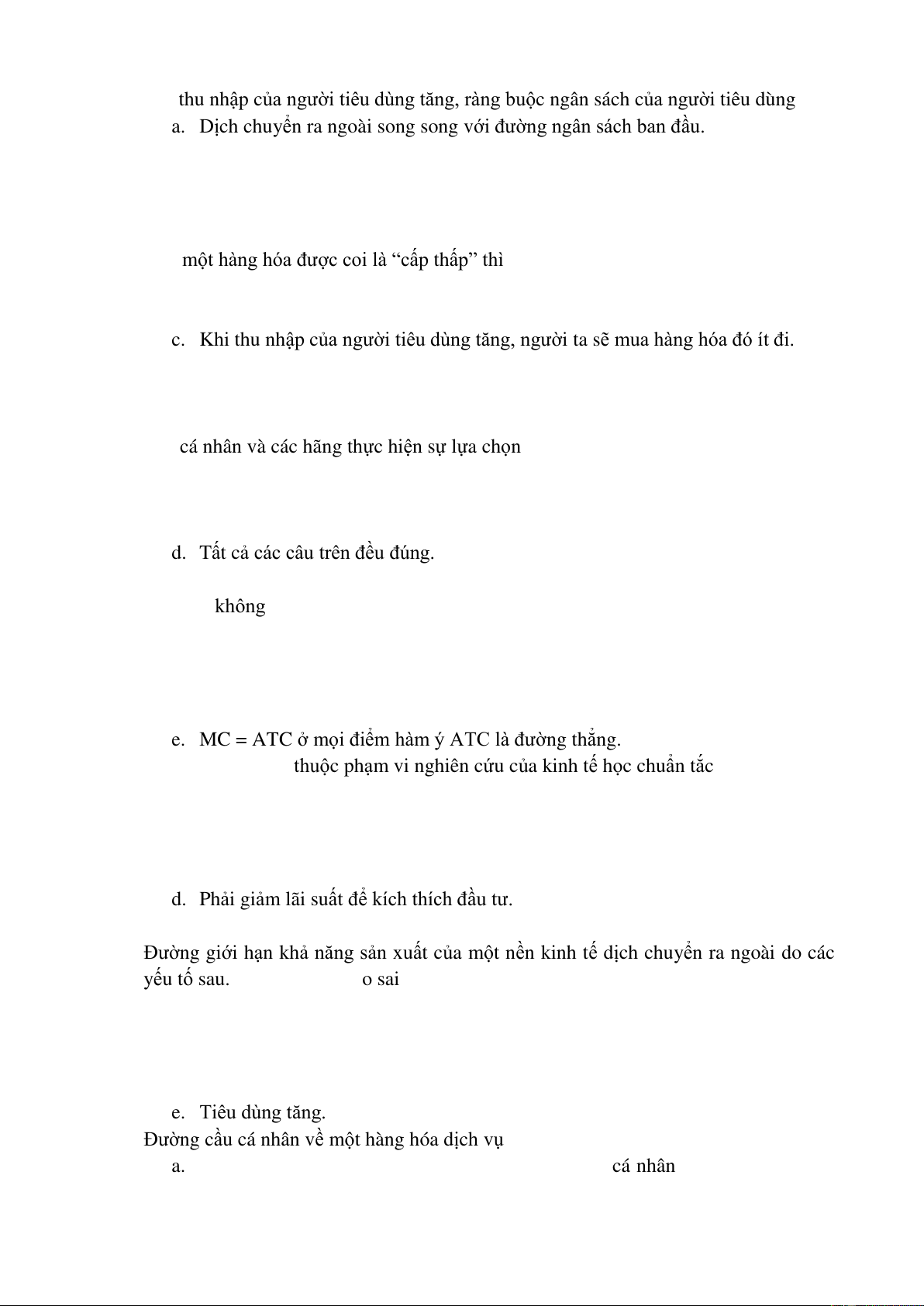 thu nhập của người tiêu dùng tăng, ràng buộc ngân sách của người tiêu dùng

a. Dịch chuyển ra ngoài song song với đường ngân sách ban đầu.

một hàng hóa được coi là “cấp thấp” thì

c. Khi thu nhập của người tiêu dùng tăng, người ta sẽ mua hàng hóa đó ít đi.

cá nhân và các hãng thực hiện sự lựa chọn

d. Tất cả các câu trên đều đúng.

không

e. MC = ATC ở mọi điểm hàm ý ATC là đường thẳng.

thuộc phạm vi nghiên cứu của kinh tế học chuẩn tắc

d. Phải giảm lãi suất để kích thích đầu tư.

Đường giới hạn khả năng sản xuất của một nền kinh tế dịch chuyển ra ngoài do các yếu tố sau. o sai

e. Tiêu dùng tăng.

Đường cầu cá nhân về một hàng hóa dịch vụ

a. cá nhân